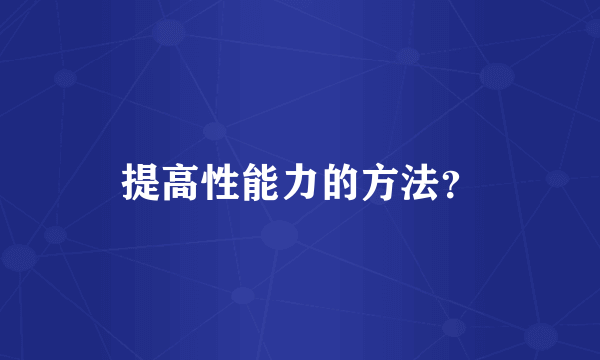 提高性能力的方法?